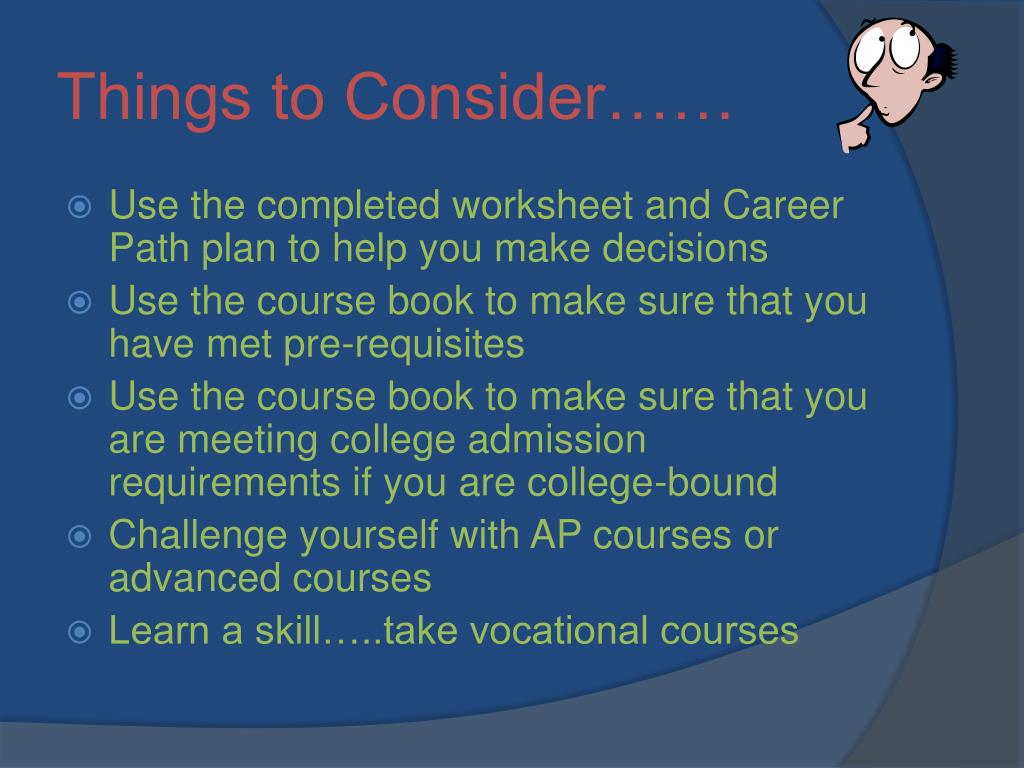 Things to Consider……

Use the completed worksheet and Career Path plan to help you make decisions

Use the course book to make sure that you have met pre-requisites

Use the course book to make sure that you are meeting college admission requirements if you are college-bound

Challenge yourself with AP courses or advanced courses

Learn a skill…..take vocational courses